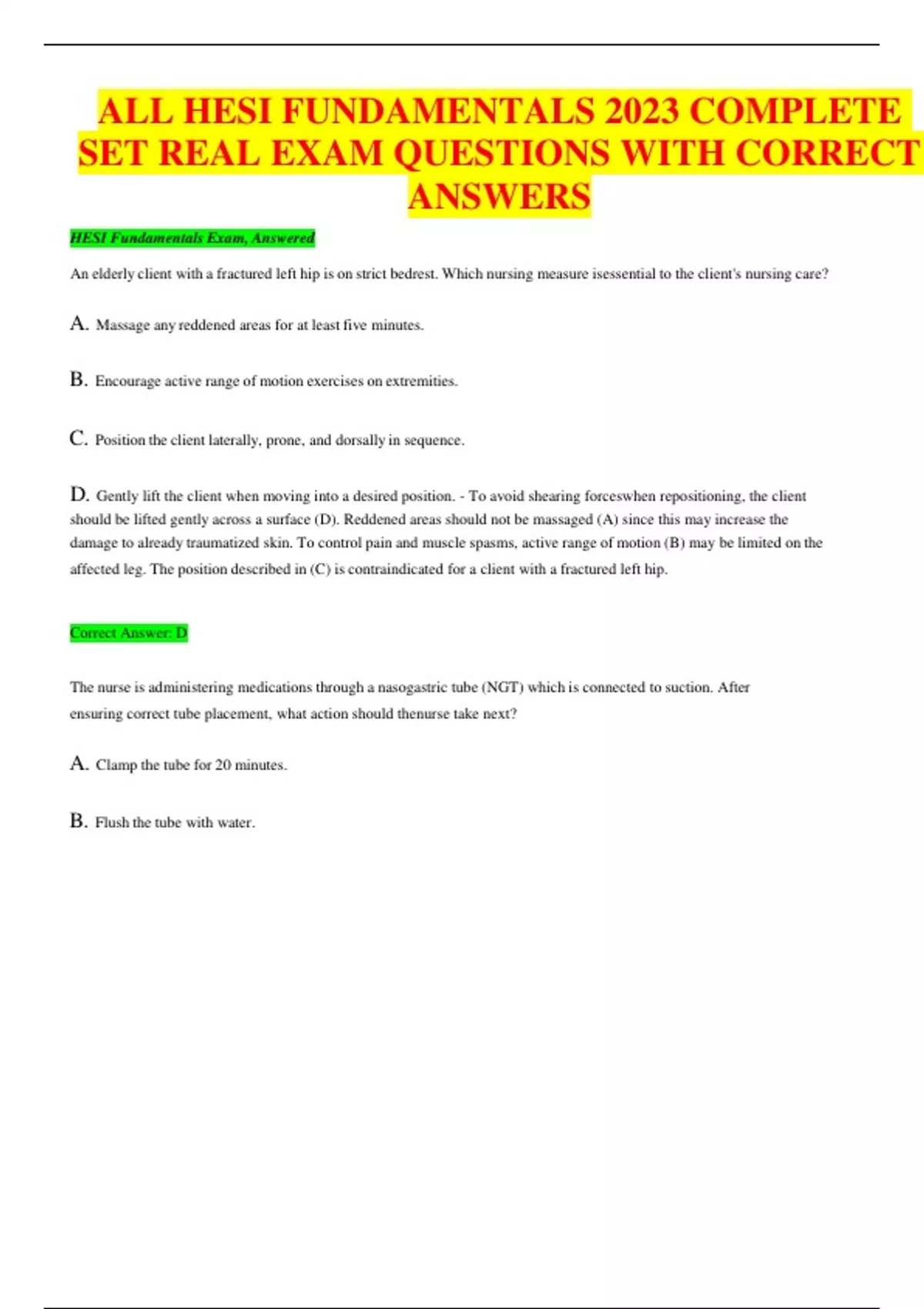 ALL HESI FUNDAMENTALS 2023 COMPLETE SET REAL EXAM QUESTIONS WITH CORRECT ANSWERS

HESI Fundamentals Exam, Answered

An elderly client with a fractured left hip is on strict bedrest. Which nursing measure isessential to the client's nursing care?

A. Massage any reddened areas for at least five minutes.

B. Encourage active range of motion exercises on extremities.

C. Position the client laterally, prone, and dorsally in sequence.

D. Gently lift the client when moving into a desired position. - To avoid shearing forceswhen repositioning, the client should be lifted gently across a surface (D). Reddened areas should not be massaged (A) since this may increase the damage to already traumatized skin. To control pain and muscle spasms, active range of motion (B) may be limited on the affected leg. The position described in (C) is contraindicated for a client with a fractured left hip.

Correct Answer: D

The nurse is administering medications through a nasogastric tube (NGT) which is connected to suction. After ensuring correct tube placement, what action should thenurse take next?

A. Clamp the tube for 20 minutes.

B. Flush the tube with water.